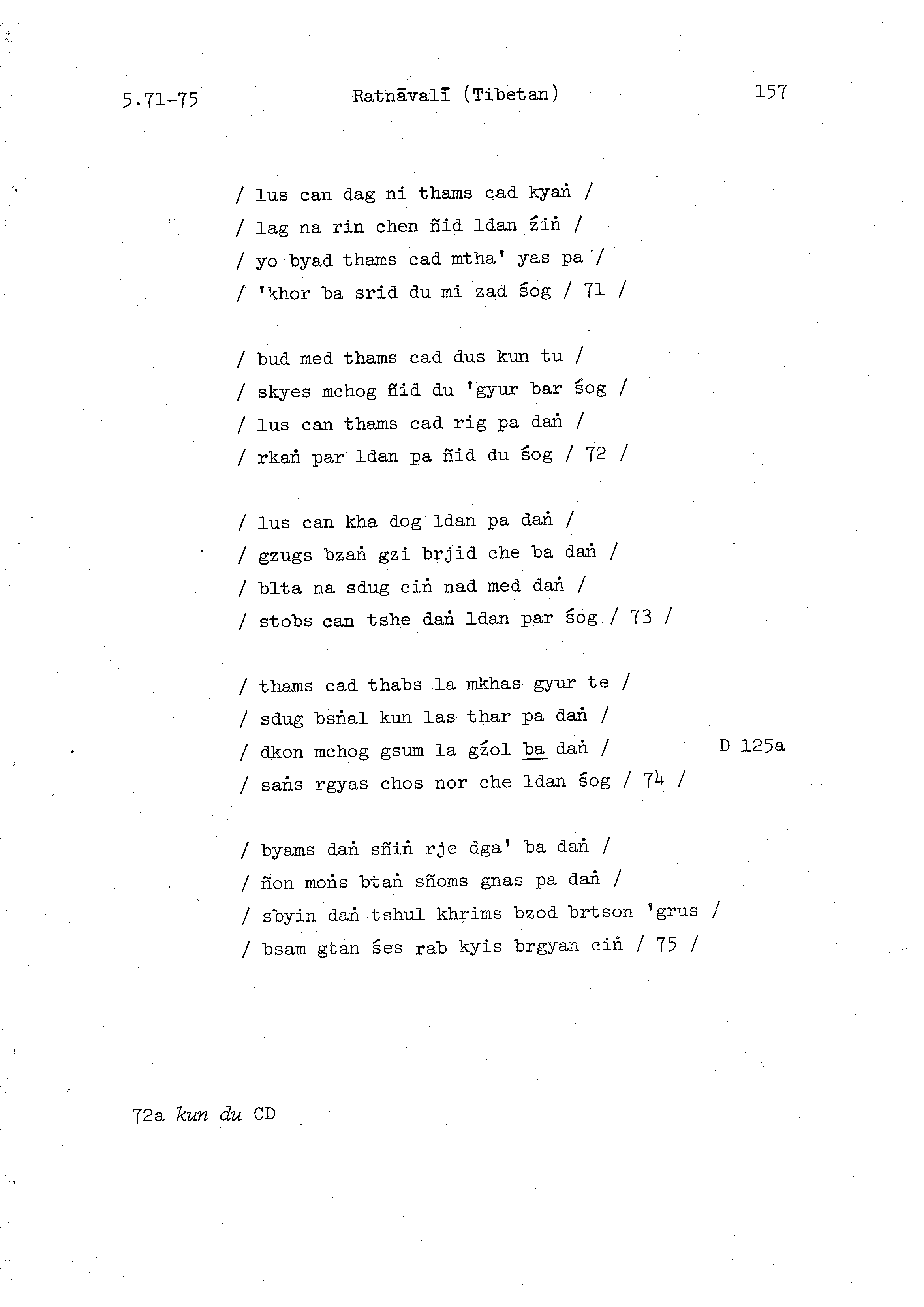 5.71-75 Ratnāvalī (Tibetan) 157

/ lus can dag ni thams cad kyaṅ /
/ lag na rin chen ñid ldan źiṅ /
/ yo byad thams cad mtha' yas pa /
/ 'khor ba srid du mi zad śog / 71 /

/ bud med thams cad dus kun tu /
/ skyes mchog ñid du 'gyur bar śog /
/ lus can thams cad rig pa daṅ /
/ rkaṅ par ldan pa ñid du śog / 72 /

/ lus can kha dog ldan pa daṅ /
/ gzugs bzaṅ gzi brjid che ba daṅ /
/ blta na sdug ciṅ nad med daṅ /
/ stobs can tshe daṅ ldan par śog / 73 /

/ thams cad thabs la mkhas gyur te /
/ sdug bsṅal kun las thar pa daṅ /
/ dkon mchog gsum la gźol ba daṅ / D 125a
/ saṅs rgyas chos nor che ldan śog / 74 /

/ byams daṅ sñiṅ rje dga' ba daṅ /
/ ñon moṅs btaṅ sñoms gnas pa daṅ /
/ sbyin daṅ tshul khrims bzod brtson 'grus /
/ bsam gtan śes rab kyis brgyan ciṅ / 75 /

72a kun du CD